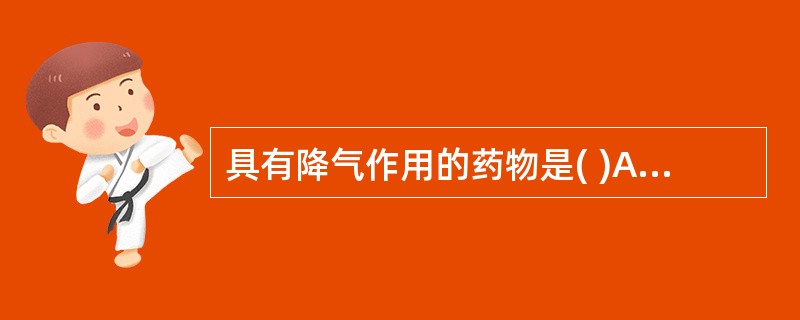 具有降气作用的药物是( )A...